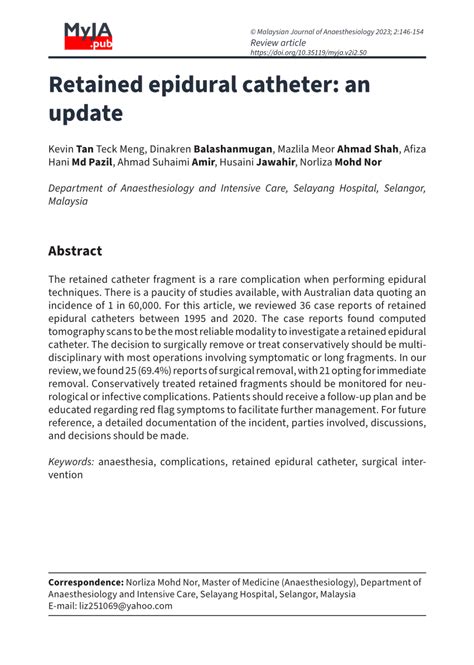 MyJA .pub

© Malaysian Journal of Anaesthesiology 2023; 2:146-154
Review article
https://doi.org/10.35119/myja.v2i2.50

Retained epidural catheter: an update

Kevin Tan Teck Meng, Dinakren Balashanmugan, Mazlila Meor Ahmad Shah, Afiza Hani Md Pazil, Ahmad Suhaimi Amir, Husaini Jawahir, Norliza Mohd Nor

Department of Anaesthesiology and Intensive Care, Selayang Hospital, Selangor, Malaysia

Abstract

The retained catheter fragment is a rare complication when performing epidural techniques. There is a paucity of studies available, with Australian data quoting an incidence of 1 in 60,000. For this article, we reviewed 36 case reports of retained epidural catheters between 1995 and 2020. The case reports found computed tomography scans to be the most reliable modality to investigate a retained epidural catheter. The decision to surgically remove or treat conservatively should be multidisciplinary with most operations involving symptomatic or long fragments. In our review, we found 25 (69.4%) reports of surgical removal, with 21 opting for immediate removal. Conservatively treated retained fragments should be monitored for neurological or infective complications. Patients should receive a follow-up plan and be educated regarding red flag symptoms to facilitate further management. For future reference, a detailed documentation of the incident, parties involved, discussions, and decisions should be made.

Keywords: anaesthesia, complications, retained epidural catheter, surgical intervention

Correspondence: Norliza Mohd Nor, Master of Medicine (Anaesthesiology), Department of Anaesthesiology and Intensive Care, Selayang Hospital, Selangor, Malaysia
E-mail: liz251069@yahoo.com